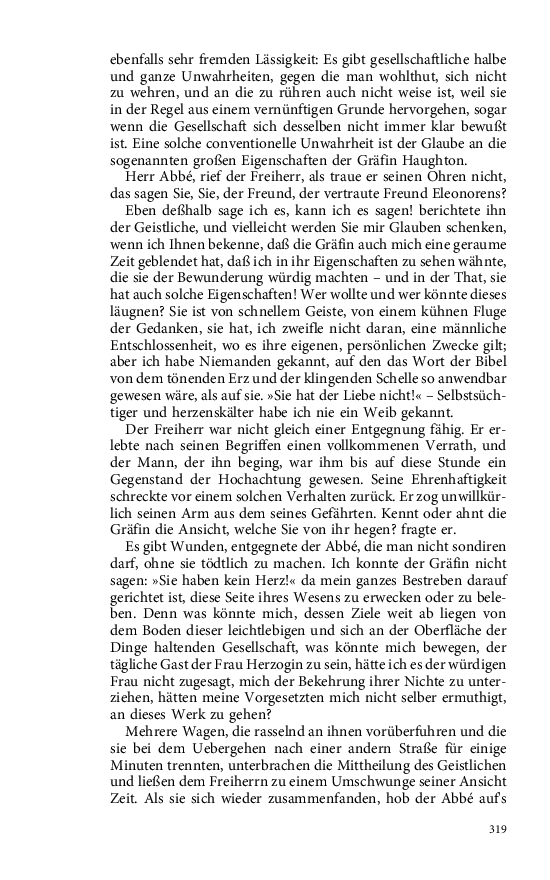 ebenfalls sehr fremden Lässigkeit: Es gibt gesellschaftliche halbe und ganze Unwahrheiten, gegen die man wohlthut, sich nicht zu wehren, und an die zu rühren auch nicht weise ist, weil sie in der Regel aus einem vernünftigen Grunde hervorgehen, sogar wenn die Gesellschaft sich desselben nicht immer klar bewußt ist. Eine solche conventionelle Unwahrheit ist der Glaube an die sogenannten großen Eigenschaften der Gräfin Haughton.

Herr Abbé, rief der Freiherr, als traue er seinen Ohren nicht, das sagen Sie, Sie, der Freund, der vertraute Freund Eleonorens?

Eben deßhalb sage ich es, kann ich es sagen! berichtete ihn der Geistliche, und vielleicht werden Sie mir Glauben schenken, wenn ich Ihnen bekenne, daß die Gräfin auch mich eine geraume Zeit geblendet hat, daß ich in ihr Eigenschaften zu sehen wähnte, die sie der Bewunderung würdig machten – und in der That, sie hat auch solche Eigenschaften! Wer wollte und wer könnte dieses läugnen? Sie ist von schnellem Geiste, von einem kühnen Fluge der Gedanken, sie hat, ich zweifle nicht daran, eine männliche Entschlossenheit, wo es ihre eigenen, persönlichen Zwecke gilt; aber ich habe Niemanden gekannt, auf den das Wort der Bibel von dem tönenden Erz und der klingenden Schelle so anwendbar gewesen wäre, als auf sie. »Sie hat der Liebe nicht!« – Selbstsüchtiger und herzenskälter habe ich nie ein Weib gekannt.

Der Freiherr war nicht gleich einer Entgegnung fähig. Er erlebte nach seinen Begriffen einen vollkommenen Verrath, und der Mann, der ihn beging, war ihm bis auf diese Stunde ein Gegenstand der Hochachtung gewesen. Seine Ehrenhaftigkeit schreckte vor einem solchen Verhalten zurück. Er zog unwillkürlich seinen Arm aus dem seines Gefährten. Kennt oder ahnt die Gräfin die Ansicht, welche Sie von ihr hegen? fragte er.

Es gibt Wunden, entgegnete der Abbé, die man nicht sondiren darf, ohne sie tödtlich zu machen. Ich konnte der Gräfin nicht sagen: »Sie haben kein Herz!« da mein ganzes Bestreben darauf gerichtet ist, diese Seite ihres Wesens zu erwecken oder zu beleben. Denn was könnte mich, dessen Ziele weit ab liegen von dem Boden dieser leichtlebigen und sich an der Oberfläche der Dinge haltenden Gesellschaft, was könnte mich bewegen, der tägliche Gast der Frau Herzogin zu sein, hätte ich es der würdigen Frau nicht zugesagt, mich der Bekehrung ihrer Nichte zu unterziehen, hätten meine Vorgesetzten mich nicht selber ermuthigt, an dieses Werk zu gehen?

Mehrere Wagen, die rasselnd an ihnen vorüberfuhren und die sie bei dem Uebergehen nach einer andern Straße für einige Minuten trennten, unterbrachen die Mittheilung des Geistlichen und ließen dem Freiherrn zu einem Umschwunge seiner Ansicht Zeit. Als sie sich wieder zusammenfanden, hob der Abbé auf's

319